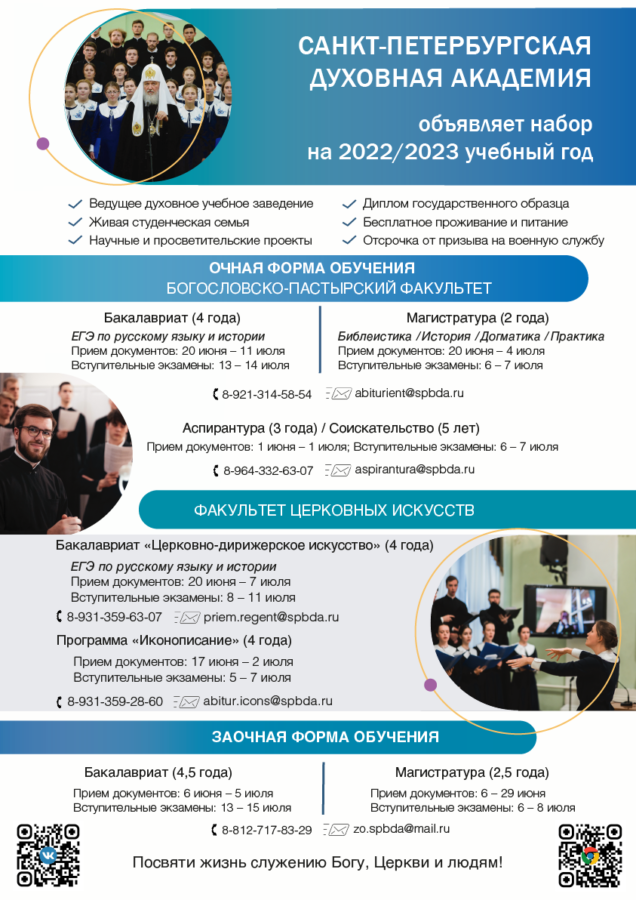 САНКТ-ПЕТЕРБУРГСКАЯ ДУХОВНАЯ АКАДЕМИЯ

объявляет набор на 2022/2023 учебный год

Ведущее духовное учебное заведение
Живая студенческая семья
Научные и просветительские проекты

Диплом государственного образца
Бесплатное проживание и питание
Отсрочка от призыва на военную службу

ОЧНАЯ ФОРМА ОБУЧЕНИЯ
БОГОСЛОВСКО-ПАСТЫРСКИЙ ФАКУЛЬТЕТ

Бакалавриат (4 года)
ЕГЭ по русскому языку и истории
Прием документов: 20 июня – 11 июля
Вступительные экзамены: 13 – 14 июля

Магистратура (2 года)
Библеистика / История / Догматика / Практика
Прием документов: 20 июня – 4 июля
Вступительные экзамены: 6 – 7 июля

8-921-314-58-54 abiturient@spbda.ru

Аспирантура (3 года) / Соискательство (5 лет)
Прием документов: 1 июня – 1 июля; Вступительные экзамены: 6 – 7 июля

8-964-332-63-07 aspirantura@spbda.ru

ФАКУЛЬТЕТ ЦЕРКОВНЫХ ИСКУССТВ

Бакалавриат «Церковно-дирижерское искусство» (4 года)
ЕГЭ по русскому языку и истории
Прием документов: 20 июня – 7 июля
Вступительные экзамены: 8 – 11 июля

8-931-359-63-07 priem.regent@spbda.ru

Программа «Иконописание» (4 года)
Прием документов: 17 июня – 2 июля
Вступительные экзамены: 5 – 7 июля

8-931-359-28-60 abitur.icons@spbda.ru

ЗАОЧНАЯ ФОРМА ОБУЧЕНИЯ

Бакалавриат (4,5 года)
Прием документов: 6 июня – 5 июля
Вступительные экзамены: 13 – 15 июля

Магистратура (2,5 года)
Прием документов: 6 – 29 июня
Вступительные экзамены: 6 – 8 июля

8-812-717-83-29 zo.spbda@mail.ru

Посвяти жизнь служению Богу, Церкви и людям!